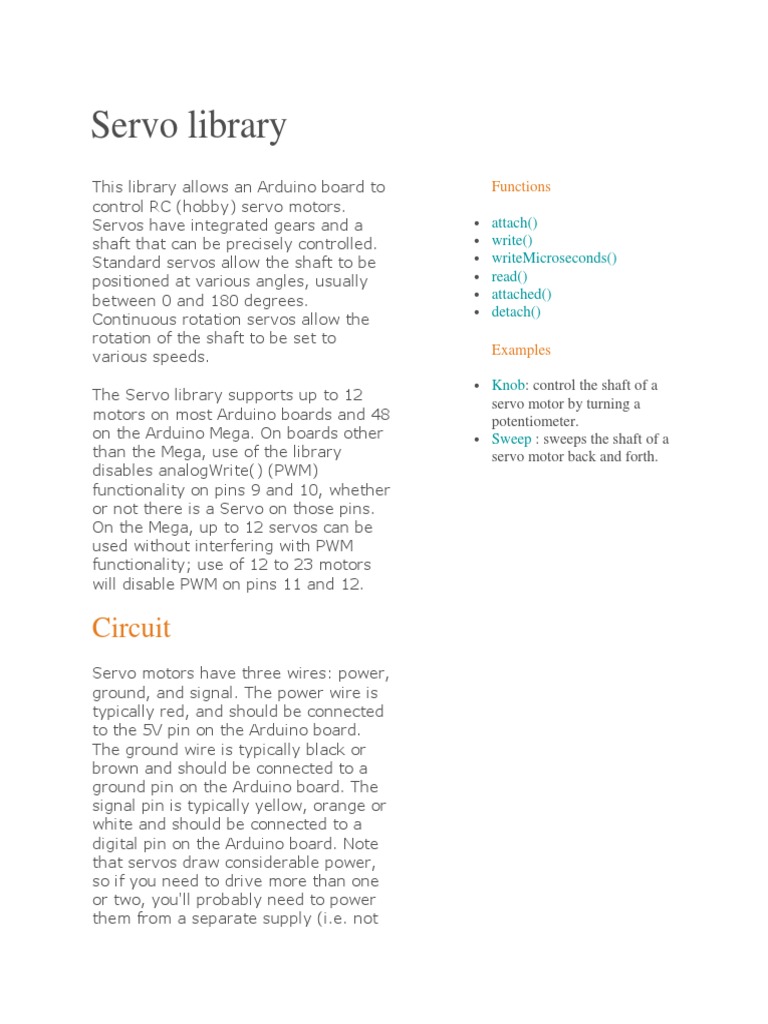 Servo library

This library allows an Arduino board to control RC (hobby) servo motors. Servos have integrated gears and a shaft that can be precisely controlled. Standard servos allow the shaft to be positioned at various angles, usually between 0 and 180 degrees. Continuous rotation servos allow the rotation of the shaft to be set to various speeds.

The Servo library supports up to 12 motors on most Arduino boards and 48 on the Arduino Mega. On boards other than the Mega, use of the library disables analogWrite() (PWM) functionality on pins 9 and 10, whether or not there is a Servo on those pins. On the Mega, up to 12 servos can be used without interfering with PWM functionality; use of 12 to 23 motors will disable PWM on pins 11 and 12.

Circuit

Servo motors have three wires: power, ground, and signal. The power wire is typically red, and should be connected to the 5V pin on the Arduino board. The ground wire is typically black or brown and should be connected to a ground pin on the Arduino board. The signal pin is typically yellow, orange or white and should be connected to a digital pin on the Arduino board. Note that servos draw considerable power, so if you need to drive more than one or two, you'll probably need to power them from a separate supply (i.e. not

Functions

- attach()
- write()
- writeMicroseconds()
- read()
- attached()
- detach()

Examples

- Knob: control the shaft of a servo motor by turning a potentiometer.
- Sweep : sweeps the shaft of a servo motor back and forth.